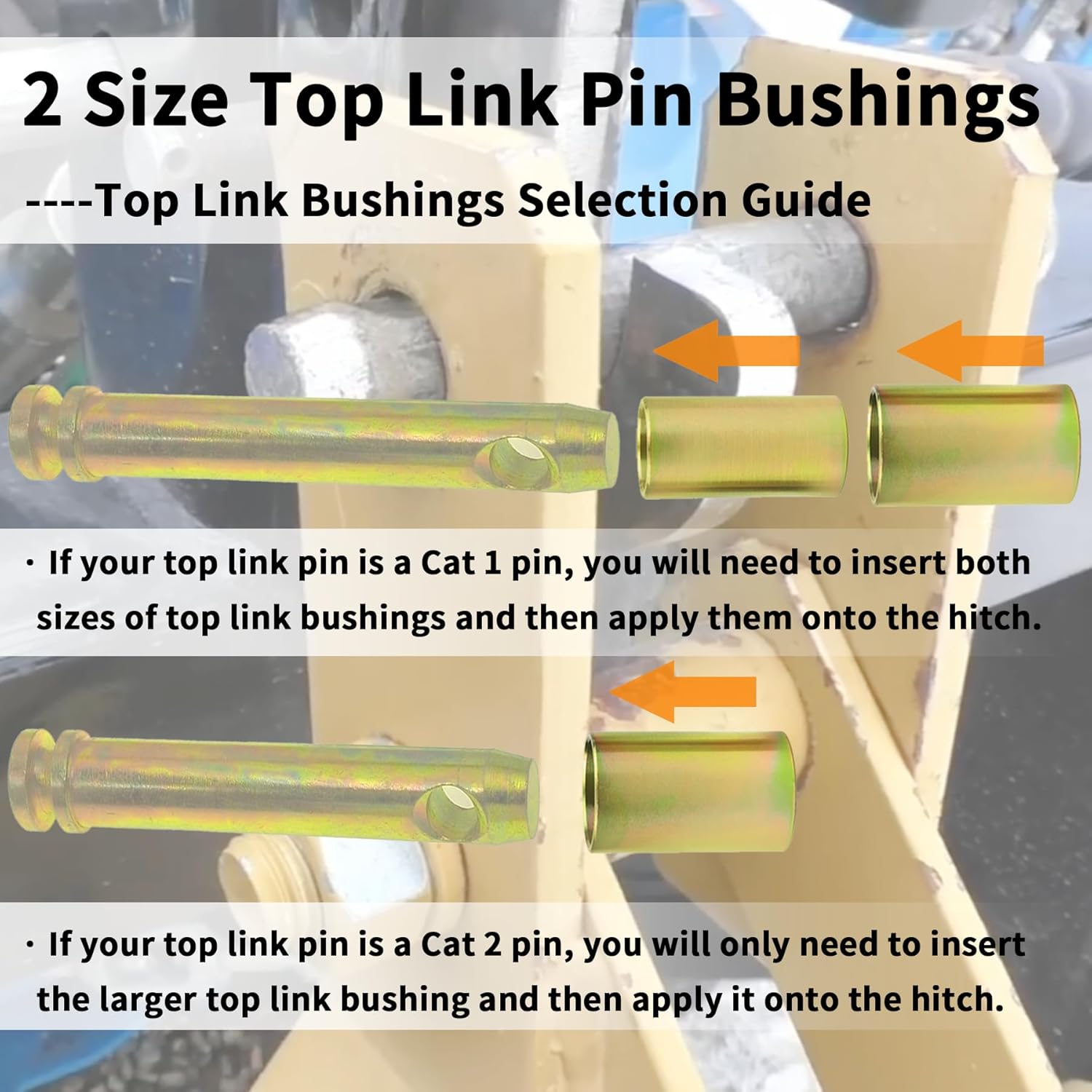 2 Size Top Link Pin Bushings

----Top Link Bushings Selection Guide

· If your top link pin is a Cat 1 pin, you will need to insert both sizes of top link bushings and then apply them onto the hitch.

· If your top link pin is a Cat 2 pin, you will only need to insert the larger top link bushing and then apply it onto the hitch.